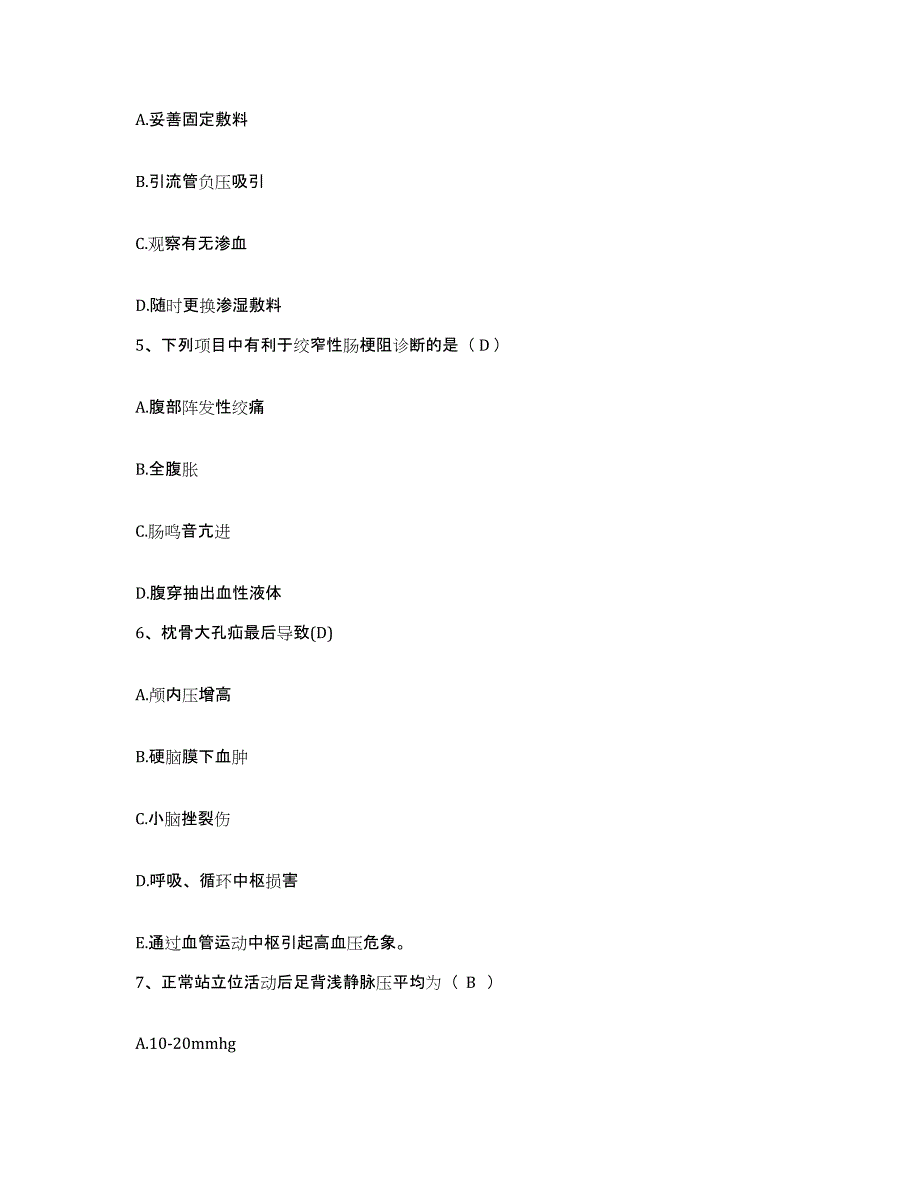 A.妥善固定敷料

B.引流管负压吸引

C.观察有无渗血

D.随时更换渗湿敷料

5、下列项目中有利于绞窄性肠梗阻诊断的是（D）

A.腹部阵发性绞痛

B.全腹胀

C.肠鸣音亢进

D.腹穿抽出血性液体

6、枕骨大孔疝最后导致(D)

A.颅内压增高

B.硬脑膜下血肿

C.小脑挫裂伤

D.呼吸、循环中枢损害

E.通过血管运动中枢引起高血压危象。

7、正常站立位活动后足背浅静脉压平均为（ B ）

A.10-20mmhg